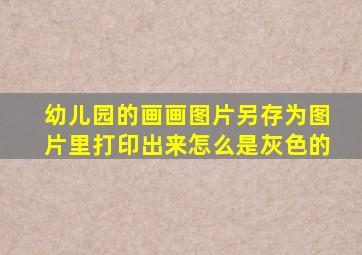 幼儿园的画画图片另存为图片里打印出来怎么是灰色的